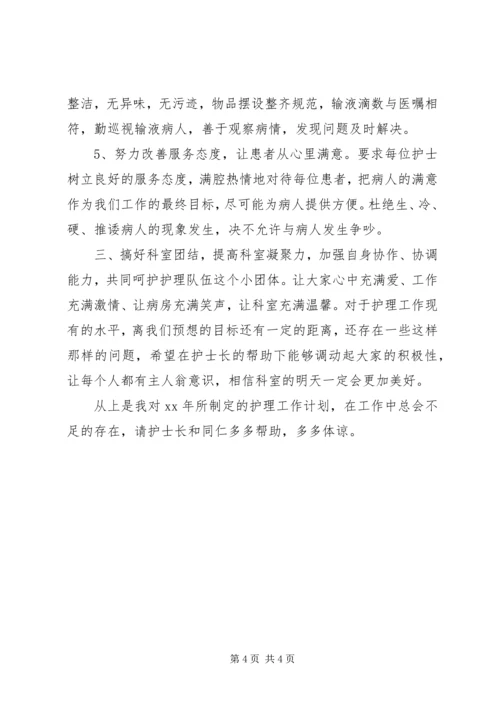 整洁，无异味，无污迹，物品摆设整齐规范，输液滴数与医嘱相符，勤巡视输液病人，善于观察病情，发现问题及时解决。

5、努力改善服务态度，让患者从心里满意。要求每位护士树立良好的服务态度，满腔热情地对待每位患者，把病人的满意作为我们工作的最终目标，尽可能为病人提供方便。杜绝生、冷、硬、推诿病人的现象发生，决不允许与病人发生争吵。

三、搞好科室团结，提高科室凝聚力，加强自身协作、协调能力，共同呵护护理队伍这个小团体。让大家心中充满爱、工作充满激情、让病房充满笑声，让科室充满温馨。对于护理工作现有的水平，离我们预想的目标还有一定的距离，还存在一些这样那样的问题，希望在护士长的帮助下能够调动起大家的积极性，让每个人都有主人翁意识，相信科室的明天一定会更加美好。

从上是我对 xx 年所制定的护理工作计划，在工作中总会不足的存在，请护士长和同仁多多帮助，多多体谅。

第 4 页 共 4 页